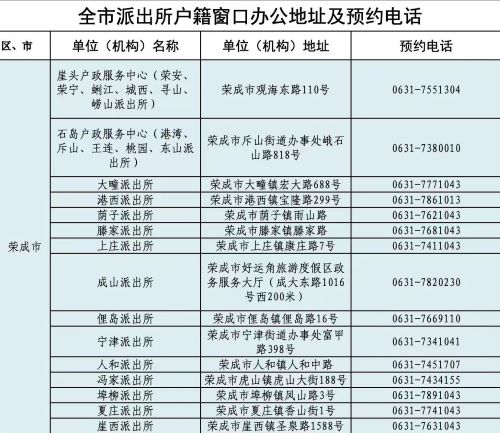 全市派出所户籍窗口办公地址及预约电话

| 区、市 | 单位（机构）名称 | 单位（机构）地址 | 预约电话 |
|---|---|---|---|
| 荣成市 | 崖头户政服务中心（荣安、荣宁、蜊江、城西、寻山、崂山派出所） | 荣成市观海东路110号 | 0631-7551304 |
| | 石岛户政服务中心（港湾、斥山、王连、桃园、东山派出所） | 荣成市斥山街道办事处峨石山路818号 | 0631-7380010 |
| | 大疃派出所 | 荣成市大疃镇宏大路688号 | 0631-7771043 |
| | 港西派出所 | 荣成市港西镇宝隆路299号 | 0631-7861013 |
| | 荫子派出所 | 荣成市荫子镇雨山路 | 0631-7621043 |
| | 滕家派出所 | 荣成市滕家镇滕家路 | 0631-7681043 |
| | 上庄派出所 | 荣成市上庄镇康庄路7号 | 0631-7411043 |
| | 成山派出所 | 荣成市好运角旅游度假区政务服务大厅（成大东路1016号西200米） | 0631-7820230 |
| | 俚岛派出所 | 荣成市俚岛镇俚岛路16号 | 0631-7669110 |
| | 宁津派出所 | 荣成市宁津街道办事处富甲路398号 | 0631-7341041 |
| | 人和派出所 | 荣成市人和镇人和中路 | 0631-7451707 |
| | 冯家派出所 | 荣成市虎山镇虎山大街188号 | 0631-7434155 |
| | 埠柳派出所 | 荣成市埠柳镇凤山路3号 | 0631-7891043 |
| | 夏庄派出所 | 荣成市夏庄镇香山街1号 | 0631-7741043 |
| | 崖西派出所 | 荣成市崖西镇圣泉路1588号 | 0631-7631043 |